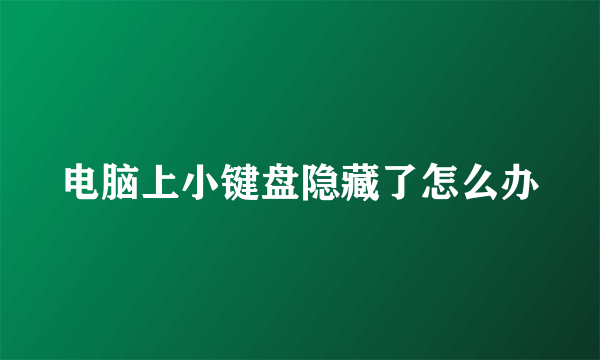 电脑上小键盘隐藏了怎么办